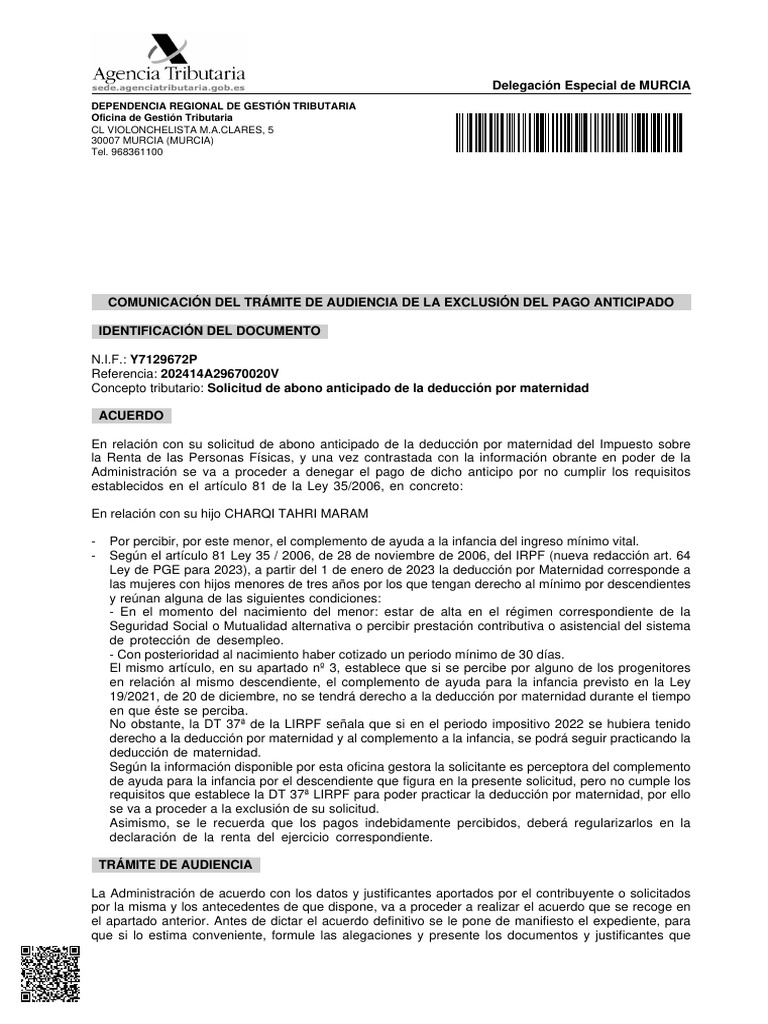 Agencia Tributaria
sede.agenciatributaria.gob.es

Delegación Especial de MURCIA

DEPENDENCIA REGIONAL DE GESTIÓN TRIBUTARIA
Oficina de Gestión Tributaria
CL VIOLONCHELISTA M.A.CLARES, 5
30007 MURCIA (MURCIA)
Tel. 968361100

COMUNICACIÓN DEL TRÁMITE DE AUDIENCIA DE LA EXCLUSIÓN DEL PAGO ANTICIPADO

IDENTIFICACIÓN DEL DOCUMENTO

N.I.F.: Y7129672P
Referencia: 202414A29670020V
Concepto tributario: Solicitud de abono anticipado de la deducción por maternidad

ACUERDO

En relación con su solicitud de abono anticipado de la deducción por maternidad del Impuesto sobre la Renta de las Personas Físicas, y una vez contrastada con la información obrante en poder de la Administración se va a proceder a denegar el pago de dicho anticipo por no cumplir los requisitos establecidos en el artículo 81 de la Ley 35/2006, en concreto:

En relación con su hijo CHARQI TAHRI MARAM

- Por percibir, por este menor, el complemento de ayuda a la infancia del ingreso mínimo vital.
- Según el artículo 81 Ley 35 / 2006, de 28 de noviembre de 2006, del IRPF (nueva redacción art. 64 Ley de PGE para 2023), a partir del 1 de enero de 2023 la deducción por Maternidad corresponde a las mujeres con hijos menores de tres años por los que tengan derecho al mínimo por descendientes y reúnan alguna de las siguientes condiciones:
- En el momento del nacimiento del menor: estar de alta en el régimen correspondiente de la Seguridad Social o Mutualidad alternativa o percibir prestación contributiva o asistencial del sistema de protección de desempleo.
- Con posterioridad al nacimiento haber cotizado un periodo mínimo de 30 días.
El mismo artículo, en su apartado nº 3, establece que si se percibe por alguno de los progenitores en relación al mismo descendiente, el complemento de ayuda para la infancia previsto en la Ley 19/2021, de 20 de diciembre, no se tendrá derecho a la deducción por maternidad durante el tiempo en que éste se perciba.
No obstante, la DT 37ª de la LIRPF señala que si en el periodo impositivo 2022 se hubiera tenido derecho a la deducción por maternidad y al complemento a la infancia, se podrá seguir practicando la deducción de maternidad.
Según la información disponible por esta oficina gestora la solicitante es perceptora del complemento de ayuda para la infancia por el descendiente que figura en la presente solicitud, pero no cumple los requisitos que establece la DT 37ª LIRPF para poder practicar la deducción por maternidad, por ello se va a proceder a la exclusión de su solicitud.
Asimismo, se le recuerda que los pagos indebidamente percibidos, deberá regularizarlos en la declaración de la renta del ejercicio correspondiente.

TRÁMITE DE AUDIENCIA

La Administración de acuerdo con los datos y justificantes aportados por el contribuyente o solicitados por la misma y los antecedentes de que dispone, va a proceder a realizar el acuerdo que se recoge en el apartado anterior. Antes de dictar el acuerdo definitivo se le pone de manifiesto el expediente, para que si lo estima conveniente, formule las alegaciones y presente los documentos y justificantes que